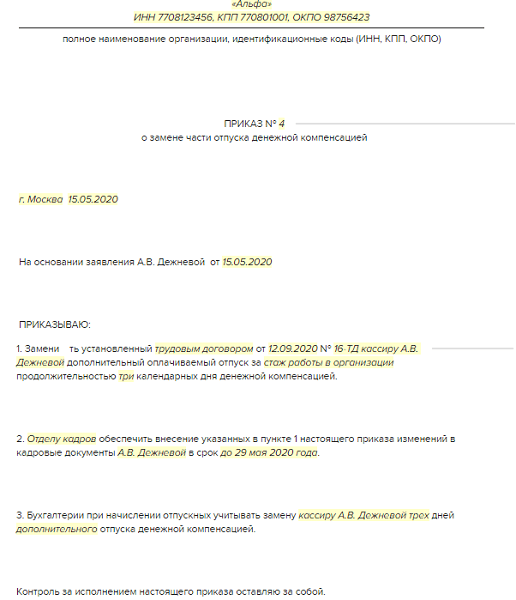 «Альфа»
ИНН 7708123456, КПП 770801001, ОКПО 98756423

полное наименование организации, идентификационные коды (ИНН, КПП, ОКПО)

ПРИКАЗ № 4
о замене части отпуска денежной компенсацией

г. Москва 15.05.2020

На основании заявления А.В. Дежневой от 15.05.2020

ПРИКАЗЫВАЮ:

1. Замени ть установленный трудовым договором от 12.09.2020 № 16-ТД кассиру А.В. Дежневой дополнительный оплачиваемый отпуск за стаж работы в организации продолжительностью три календарных дня денежной компенсацией.

2. Отделу кадров обеспечить внесение указанных в пункте 1 настоящего приказа изменений в кадровые документы А.В. Дежневой в срок до 29 мая 2020 года.

3. Бухгалтерии при начислении отпускных учитывать замену кассиру А.В. Дежневой трех дней дополнительного отпуска денежной компенсацией.

Контроль за исполнением настоящего приказа оставляю за собой.